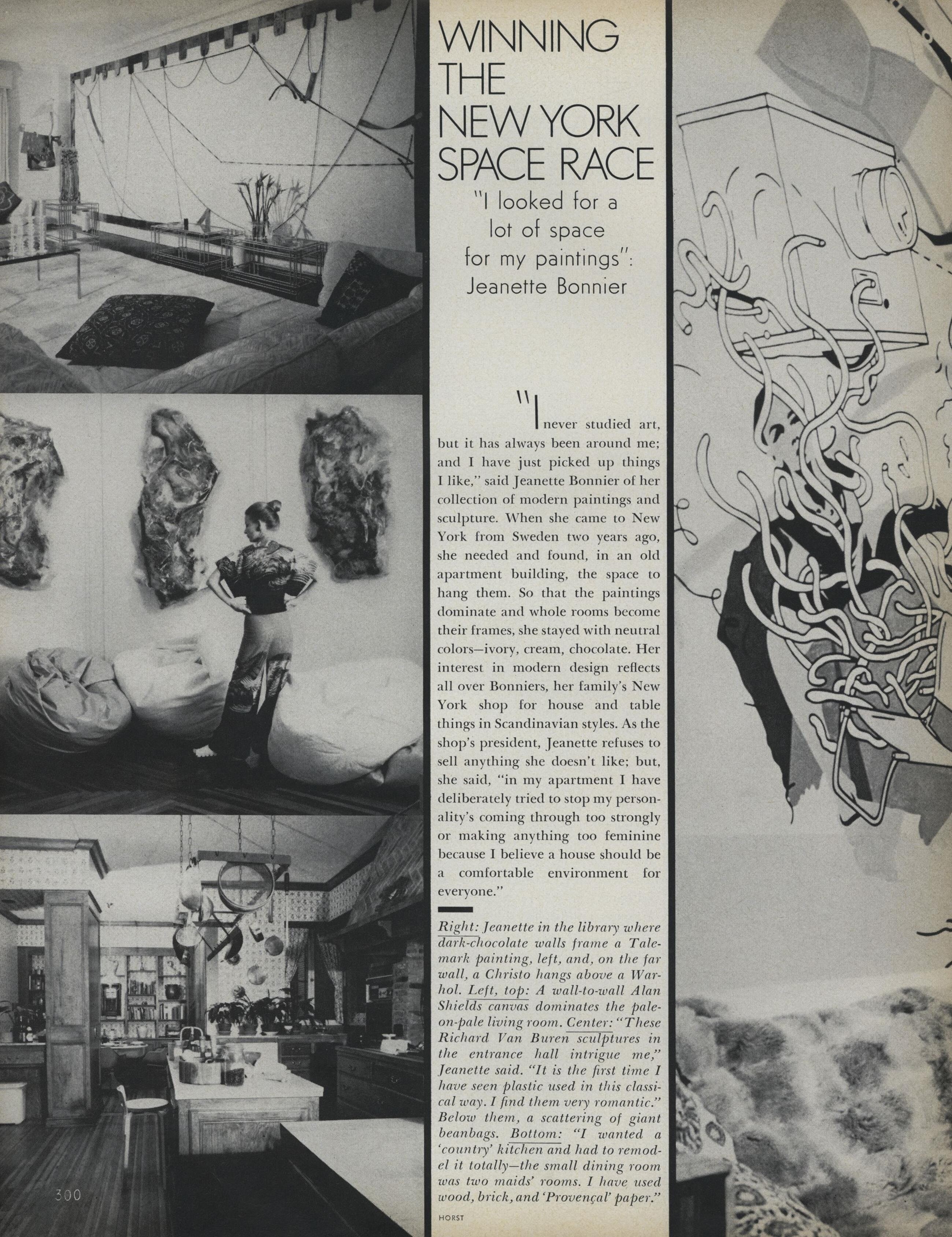 WINNING THE NEW YORK SPACE RACE

"I looked for a lot of space for my paintings": Jeanette Bonnier

"I never studied art, but it has always been around me; and I have just picked up things I like," said Jeanette Bonnier of her collection of modern paintings and sculpture. When she came to New York from Sweden two years ago, she needed and found, in an old apartment building, the space to hang them. So that the paintings dominate and whole rooms become their frames, she stayed with neutral colors—ivory, cream, chocolate. Her interest in modern design reflects all over Bonniers, her family's New York shop for house and table things in Scandinavian styles. As the shop's president, Jeanette refuses to sell anything she doesn't like; but, she said, "in my apartment I have deliberately tried to stop my personality's coming through too strongly or making anything too feminine because I believe a house should be a comfortable environment for everyone."

Right: Jeanette in the library where dark-chocolate walls frame a Talemark painting, left, and, on the far wall, a Christo hangs above a Warhol. Left, top: A wall-to-wall Alan Shields canvas dominates the pale-on-pale living room. Center: "These Richard Van Buren sculptures in the entrance hall intrigue me," Jeanette said. "It is the first time I have seen plastic used in this classical way. I find them very romantic." Below them, a scattering of giant beanbags. Bottom: "I wanted a 'country' kitchen and had to remodel it totally—the small dining room was two maids' rooms. I have used wood, brick, and 'Provençal' paper."

HORST

300